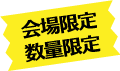 会場限定
数量限定